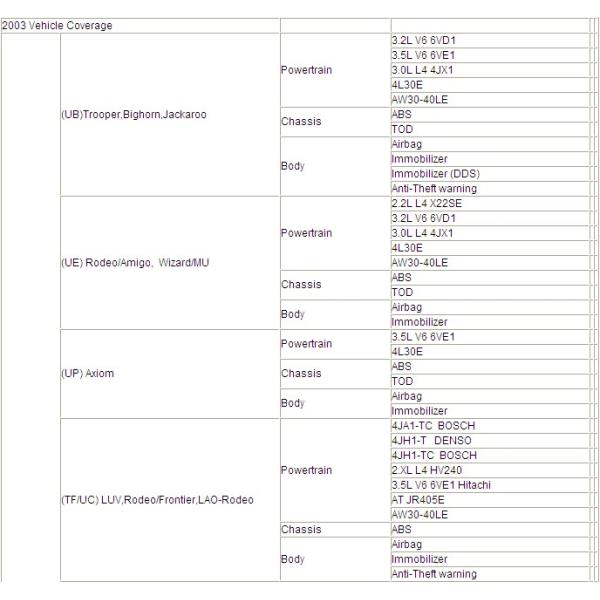 | 2003 Vehicle Coverage | | | |
|---|---|---|---|
| | (UB)Trooper,Bighorn,Jackaroo | Powertrain | 3.2L V6 6VD1 |
| | | | 3.5L V6 6VE1 |
| | | | 3.0L L4 4JX1 |
| | | | 4L30E |
| | | | AW30-40LE |
| | | Chassis | ABS |
| | | | TOD |
| | | Body | Airbag |
| | | | Immobilizer |
| | | | Immobilizer (DDS) |
| | | | Anti-Theft warning |
| | (UE) Rodeo/Amigo, Wizard/MU | Powertrain | 2.2L L4 X22SE |
| | | | 3.2L V6 6VD1 |
| | | | 3.0L L4 4JX1 |
| | | | 4L30E |
| | | | AW30-40LE |
| | | Chassis | ABS |
| | | | TOD |
| | | Body | Airbag |
| | | | Immobilizer |
| | (UP) Axiom | Powertrain | 3.5L V6 6VE1 |
| | | | 4L30E |
| | | Chassis | ABS |
| | | | TOD |
| | | Body | Airbag |
| | | | Immobilizer |
| | (TF/UC) LUV,Rodeo/Frontier,LAO-Rodeo | Powertrain | 4JA1-TC BOSCH |
| | | | 4JH1-T DENSO |
| | | | 4JH1-TC BOSCH |
| | | | 2.XL L4 HV240 |
| | | | 3.5L V6 6VE1 Hitachi |
| | | | AT JR405E |
| | | | AW30-40LE |
| | | Chassis | ABS |
| | | Body | Airbag |
| | | | Immobilizer |
| | | | Anti-Theft warning |